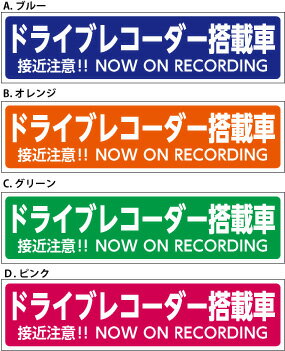 A. ブルー

ドライブレコーダー搭載車
接近注意!! NOW ON RECORDING

B. オレンジ

ドライブレコーダー搭載車
接近注意!! NOW ON RECORDING

C. グリーン

ドライブレコーダー搭載車
接近注意!! NOW ON RECORDING

D. ピンク

ドライブレコーダー搭載車
接近注意!! NOW ON RECORDING